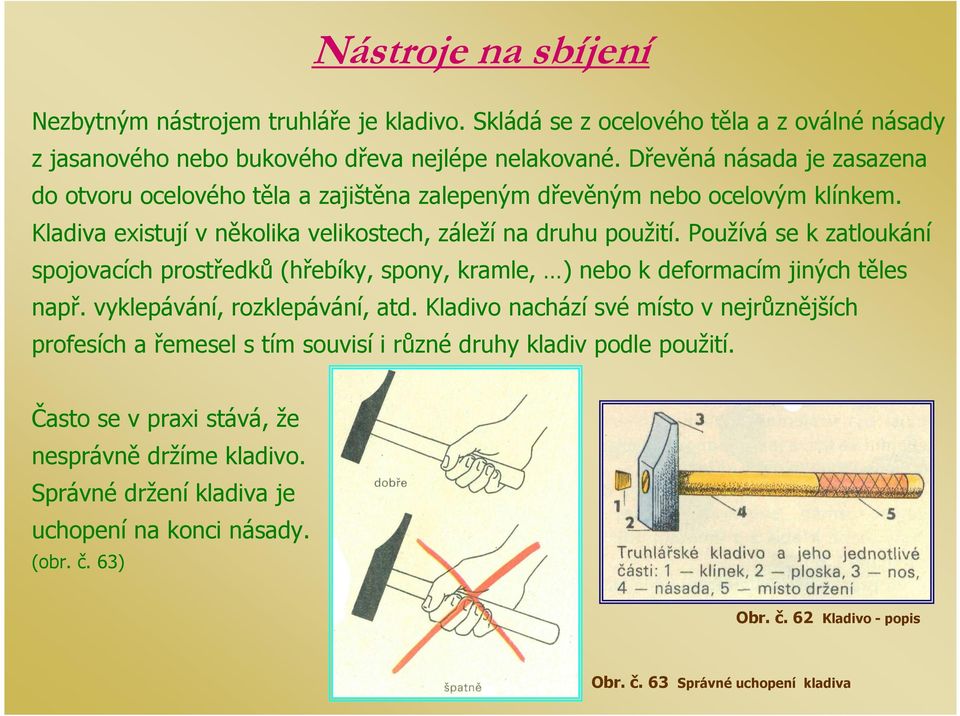 Nástroje na sbíjení

Nezbytným nástrojem truhláře je kladivo. Skládá se z ocelového těla a z oválné násady z jasanového nebo bukového dřeva nejlépe nelakované. Dřevěná násada je zasazena do otvoru ocelového těla a zajištěna zalepeným dřevěným nebo ocelovým klínkem. Kladiva existují v několika velikostech, záleží na druhu použití. Používá se k zatloukání spojovacích prostředků (hřebíky, spony, kramle, …) nebo k deformacím jiných těles např. vyklepávání, rozklepávání, atd. Kladivo nachází své místo v nejrůznějších profesích a řemesel s tím souvisí i různé druhy kladiv podle použití.

Často se v praxi stává, že nesprávně držíme kladivo. Správné držení kladiva je uchopení na konci násady. (obr. č. 63)

dobře

špatně

3
1
2
4
5

Truhlářské kladivo a jeho jednotlivé části: 1 — klínek, 2 — ploska, 3 — nos, 4 — násada, 5 — místo držení

Obr. č. 62 Kladivo - popis

Obr. č. 63 Správné uchopení kladiva